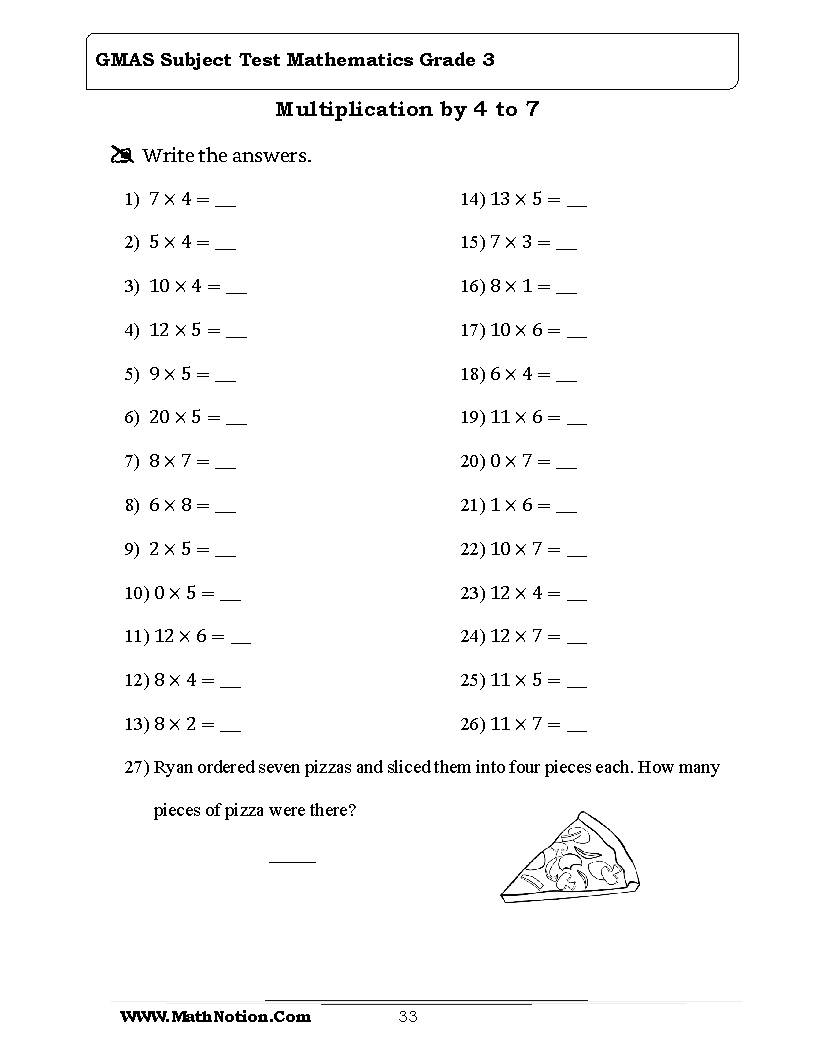 GMAS Subject Test Mathematics Grade 3

Multiplication by 4 to 7

Write the answers.

1) $7 \times 4 =$ ____

2) $5 \times 4 =$ ____

3) $10 \times 4 =$ ____

4) $12 \times 5 =$ ____

5) $9 \times 5 =$ ____

6) $20 \times 5 =$ ____

7) $8 \times 7 =$ ____

8) $6 \times 8 =$ ____

9) $2 \times 5 =$ ____

10) $0 \times 5 =$ ____

11) $12 \times 6 =$ ____

12) $8 \times 4 =$ ____

13) $8 \times 2 =$ ____

14) $13 \times 5 =$ ____

15) $7 \times 3 =$ ____

16) $8 \times 1 =$ ____

17) $10 \times 6 =$ ____

18) $6 \times 4 =$ ____

19) $11 \times 6 =$ ____

20) $0 \times 7 =$ ____

21) $1 \times 6 =$ ____

22) $10 \times 7 =$ ____

23) $12 \times 4 =$ ____

24) $12 \times 7 =$ ____

25) $11 \times 5 =$ ____

26) $11 \times 7 =$ ____

27) Ryan ordered seven pizzas and sliced them into four pieces each. How many pieces of pizza were there?

____

WWW.MathNotion.Com 33